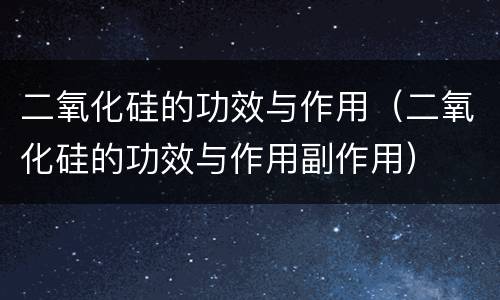 二氧化硅的功效与作用（二氧化硅的功效与作用副作用）